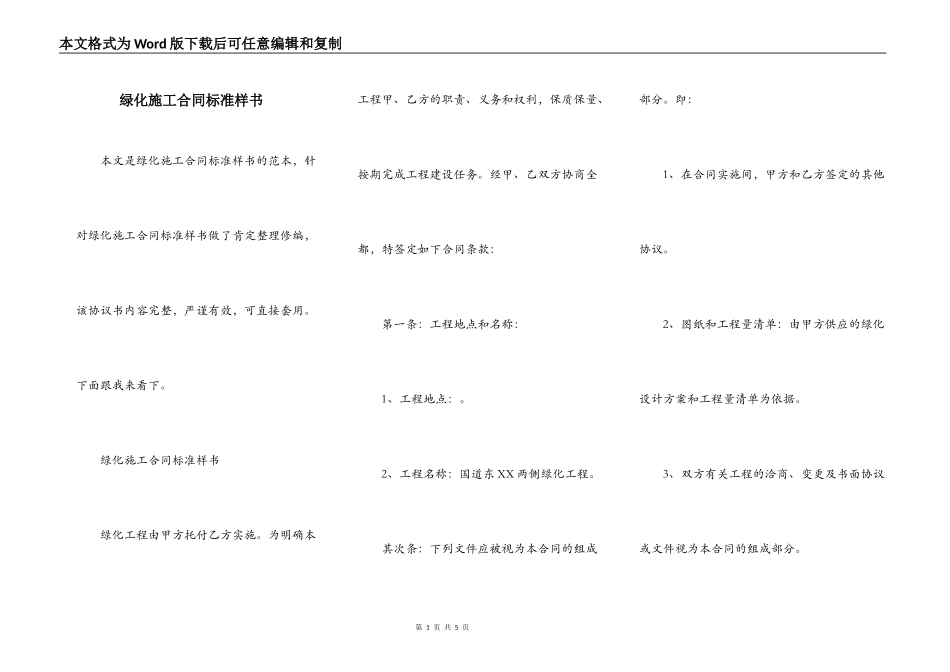 本文格式为Word版下载后可任意编辑和复制

绿化施工合同标准样书

本文是绿化施工合同标准样书的范本，针对绿化施工合同标准样书做了肯定整理修编，该协议书内容完整，严谨有效，可直接套用。下面跟我来看下。

绿化施工合同标准样书

绿化工程由甲方托付乙方实施。为明确本工程甲、乙方的职责、义务和权利，保质保量、按期完成工程建设任务。经甲、乙双方协商全都，特签定如下合同条款：

第一条：工程地点和名称：

1、工程地点：。

2、工程名称：国道东XX两侧绿化工程。

其次条：下列文件应被视为本合同的组成部分。即：

1、在合同实施间，甲方和乙方签定的其他协议。

2、图纸和工程量清单：由甲方供应的绿化设计方案和工程量清单为依据。

3、双方有关工程的洽商、变更及书面协议或文件视为本合同的组成部分。

第 1 页 共 5 页